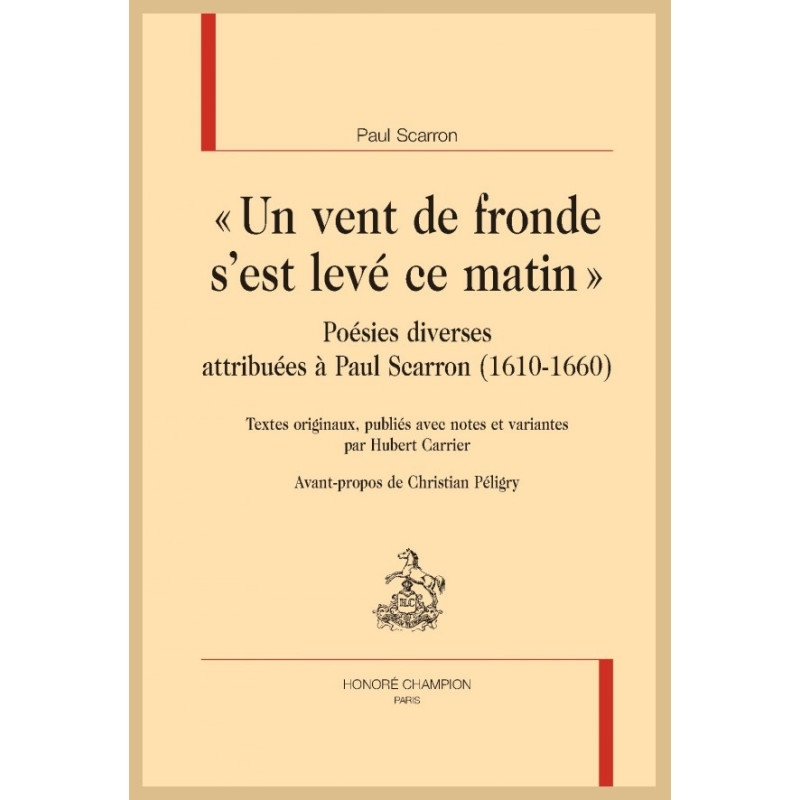 Paul Scarron

« Un vent de fronde s'est levé ce matin »

Poésies diverses
attribuées à Paul Scarron (1610-1660)

Textes originaux, publiés avec notes et variantes
par Hubert Carrier

Avant-propos de Christian Péligry

HONORÉ CHAMPION
PARIS